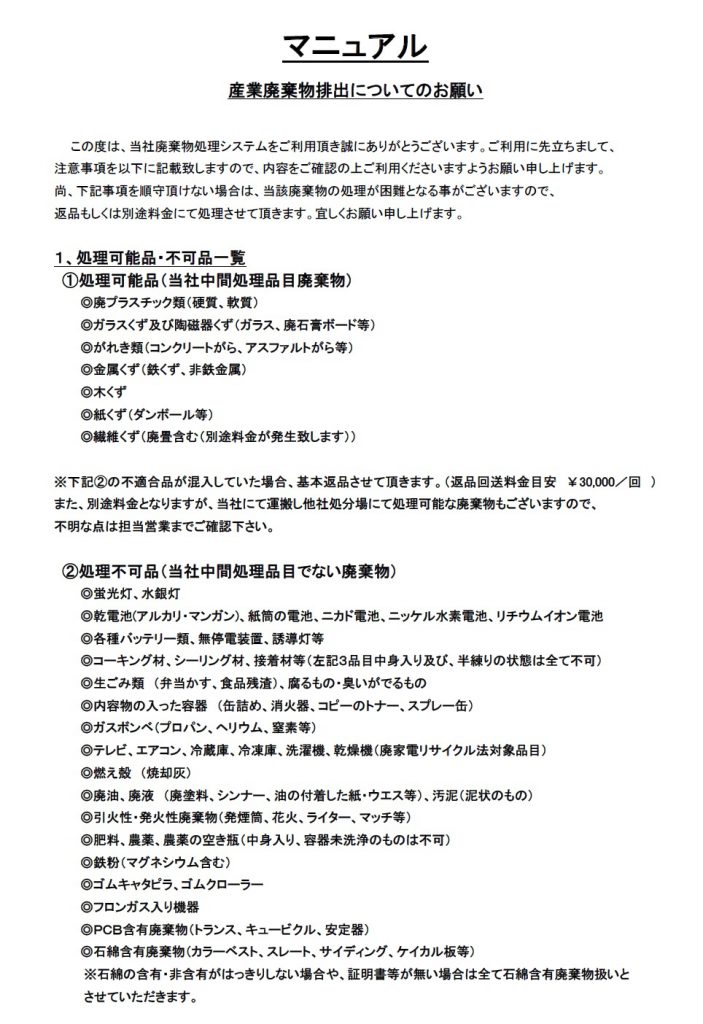 マニュアル

産業廃棄物排出についてのお願い

この度は、当社廃棄物処理システムをご利用頂き誠にありがとうございます。ご利用に先立ちまして、注意事項を以下に記載致しますので、内容をご確認の上ご利用くださいますようお願い申し上げます。
尚、下記事項を順守頂けない場合は、当該廃棄物の処理が困難となる事がございますので、返品もしくは別途料金にて処理させて頂きます。宜しくお願い申し上げます。

1、処理可能品・不可品一覧
①処理可能品（当社中間処理品目廃棄物）
◎廃プラスチック類（硬質、軟質）
◎ガラスくず及び陶磁器くず（ガラス、廃石膏ボード等）
◎がれき類（コンクリートがら、アスファルトがら等）
◎金属くず（鉄くず、非鉄金属）
◎木くず
◎紙くず（ダンボール等）
◎繊維くず（廃畳含む（別途料金が発生致します））

※下記②の不適合品が混入していた場合、基本返品させて頂きます。（返品回送料金目安　￥30,000／回　）
また、別途料金となりますが、当社にて運搬し他社処分場にて処理可能な廃棄物もございますので、不明な点は担当営業までご確認下さい。

②処理不可品（当社中間処理品目でない廃棄物）
◎蛍光灯、水銀灯
◎乾電池（アルカリ・マンガン）、紙筒の電池、ニカド電池、ニッケル水素電池、リチウムイオン電池
◎各種バッテリー類、無停電装置、誘導灯等
◎コーキング材、シーリング材、接着材等（左記3品目中身入り及び、半練りの状態は全て不可）
◎生ごみ類　（弁当かす、食品残渣）、腐るもの・臭いがでるもの
◎内容物の入った容器　（缶詰め、消火器、コピーのトナー、スプレー缶）
◎ガスボンベ（プロパン、ヘリウム、窒素等）
◎テレビ、エアコン、冷蔵庫、冷凍庫、洗濯機、乾燥機（廃家電リサイクル法対象品目）
◎燃え殻　（焼却灰）
◎廃油、廃液　（廃塗料、シンナー、油の付着した紙・ウエス等）、汚泥（泥状のもの）
◎引火性・発火性廃棄物（発煙筒、花火、ライター、マッチ等）
◎肥料、農薬、農薬の空き瓶（中身入り、容器未洗浄のものは不可）
◎鉄粉（マグネシウム含む）
◎ゴムキャタピラ、ゴムクローラー
◎フロンガス入り機器
◎PCB含有廃棄物（トランス、キュービクル、安定器）
◎石綿含有廃棄物（カラーベスト、スレート、サイディング、ケイカル板等）
※石綿の含有・非含有がはっきりしない場合や、証明書等が無い場合は全て石綿含有廃棄物扱いとさせていただきます。